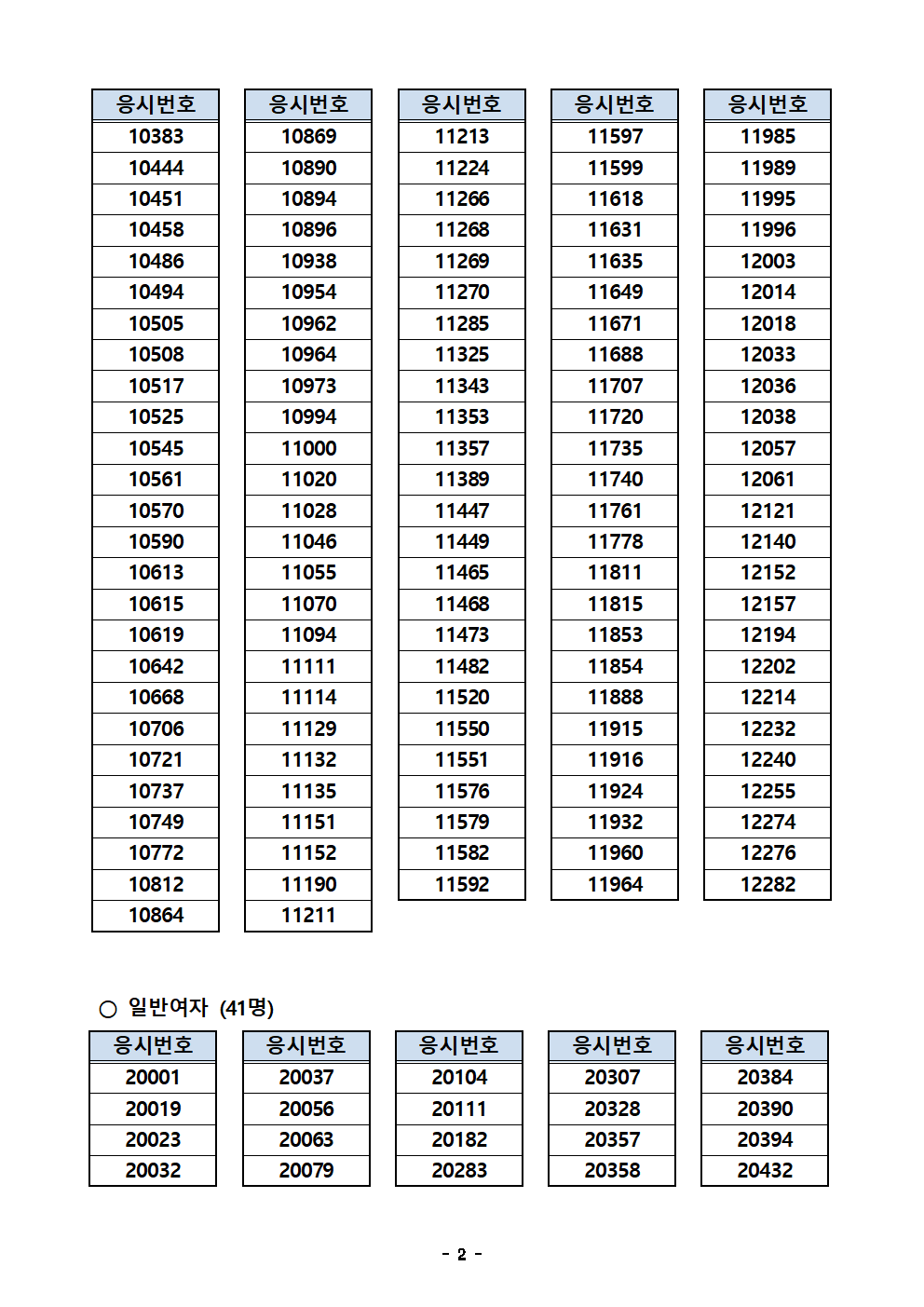 | 응시번호 |
|---|
| 10383 |
| 10444 |
| 10451 |
| 10458 |
| 10486 |
| 10494 |
| 10505 |
| 10508 |
| 10517 |
| 10525 |
| 10545 |
| 10561 |
| 10570 |
| 10590 |
| 10613 |
| 10615 |
| 10619 |
| 10642 |
| 10668 |
| 10706 |
| 10721 |
| 10737 |
| 10749 |
| 10772 |
| 10812 |
| 10864 |

| 응시번호 |
|---|
| 10869 |
| 10890 |
| 10894 |
| 10896 |
| 10938 |
| 10954 |
| 10962 |
| 10964 |
| 10973 |
| 10994 |
| 11000 |
| 11020 |
| 11028 |
| 11046 |
| 11055 |
| 11070 |
| 11094 |
| 11111 |
| 11114 |
| 11129 |
| 11132 |
| 11135 |
| 11151 |
| 11152 |
| 11190 |
| 11211 |

| 응시번호 |
|---|
| 11213 |
| 11224 |
| 11266 |
| 11268 |
| 11269 |
| 11270 |
| 11285 |
| 11325 |
| 11343 |
| 11353 |
| 11357 |
| 11389 |
| 11447 |
| 11449 |
| 11465 |
| 11468 |
| 11473 |
| 11482 |
| 11520 |
| 11550 |
| 11551 |
| 11576 |
| 11579 |
| 11582 |
| 11592 |

| 응시번호 |
|---|
| 11597 |
| 11599 |
| 11618 |
| 11631 |
| 11635 |
| 11649 |
| 11671 |
| 11688 |
| 11707 |
| 11720 |
| 11735 |
| 11740 |
| 11761 |
| 11778 |
| 11811 |
| 11815 |
| 11853 |
| 11854 |
| 11888 |
| 11915 |
| 11916 |
| 11924 |
| 11932 |
| 11960 |
| 11964 |

| 응시번호 |
|---|
| 11985 |
| 11989 |
| 11995 |
| 11996 |
| 12003 |
| 12014 |
| 12018 |
| 12033 |
| 12036 |
| 12038 |
| 12057 |
| 12061 |
| 12121 |
| 12140 |
| 12152 |
| 12157 |
| 12194 |
| 12202 |
| 12214 |
| 12232 |
| 12240 |
| 12255 |
| 12274 |
| 12276 |
| 12282 |

○ 일반여자 (41명)

| 응시번호 |
|---|
| 20001 |
| 20019 |
| 20023 |
| 20032 |

| 응시번호 |
|---|
| 20037 |
| 20056 |
| 20063 |
| 20079 |

| 응시번호 |
|---|
| 20104 |
| 20111 |
| 20182 |
| 20283 |

| 응시번호 |
|---|
| 20307 |
| 20328 |
| 20357 |
| 20358 |

| 응시번호 |
|---|
| 20384 |
| 20390 |
| 20394 |
| 20432 |

- 2 -